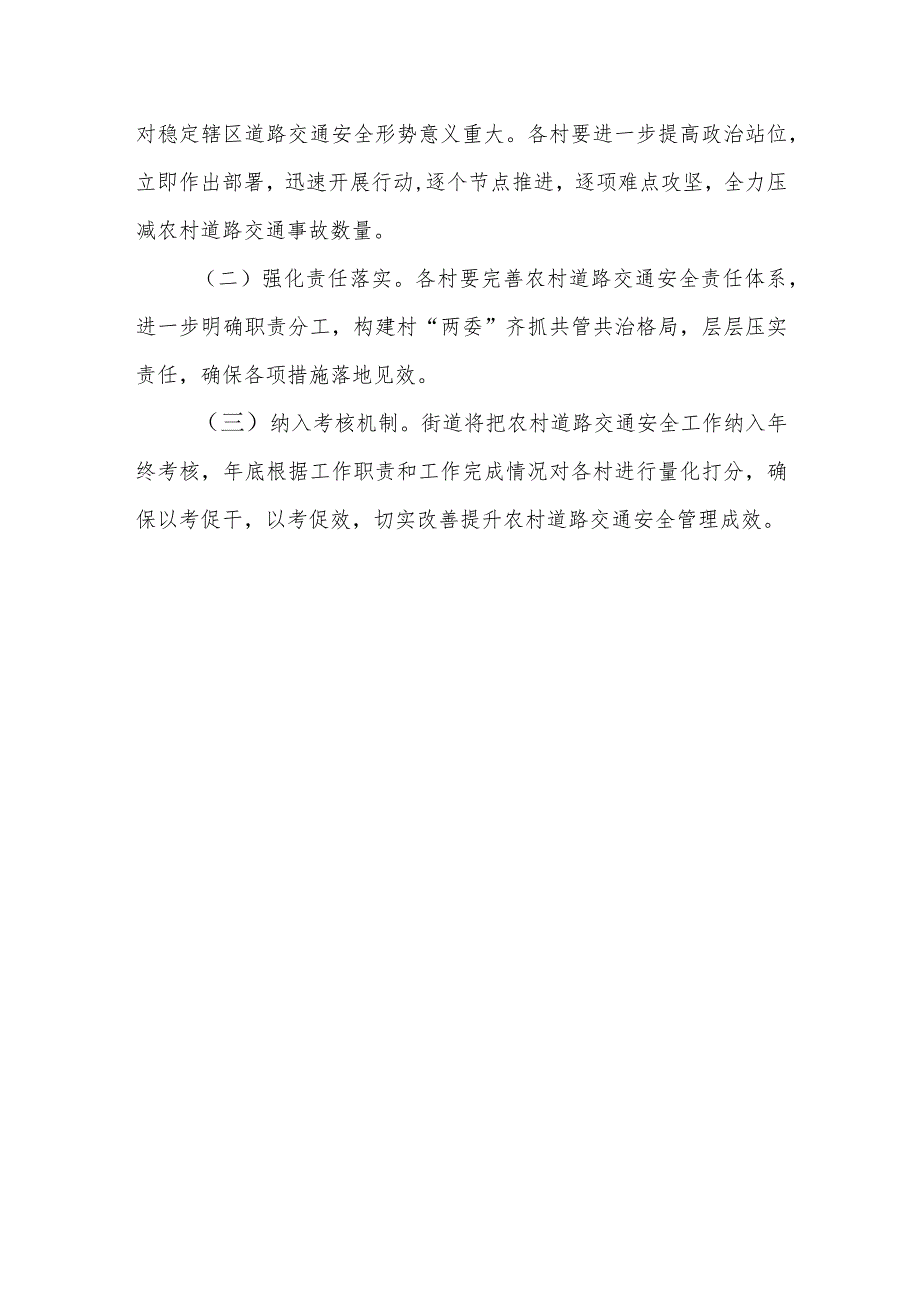 对稳定辖区道路交通安全形势意义重大。各村要进一步提高政治站位，立即作出部署，迅速开展行动，逐个节点推进，逐项难点攻坚，全力压减农村道路交通事故数量。

（二）强化责任落实。各村要完善农村道路交通安全责任体系，进一步明确职责分工，构建村“两委”齐抓共管共治格局，层层压实责任，确保各项措施落地见效。

（三）纳入考核机制。街道将把农村道路交通安全工作纳入年终考核，年底根据工作职责和工作完成情况对各村进行量化打分，确保以考促干，以考促效，切实改善提升农村道路交通安全管理成效。